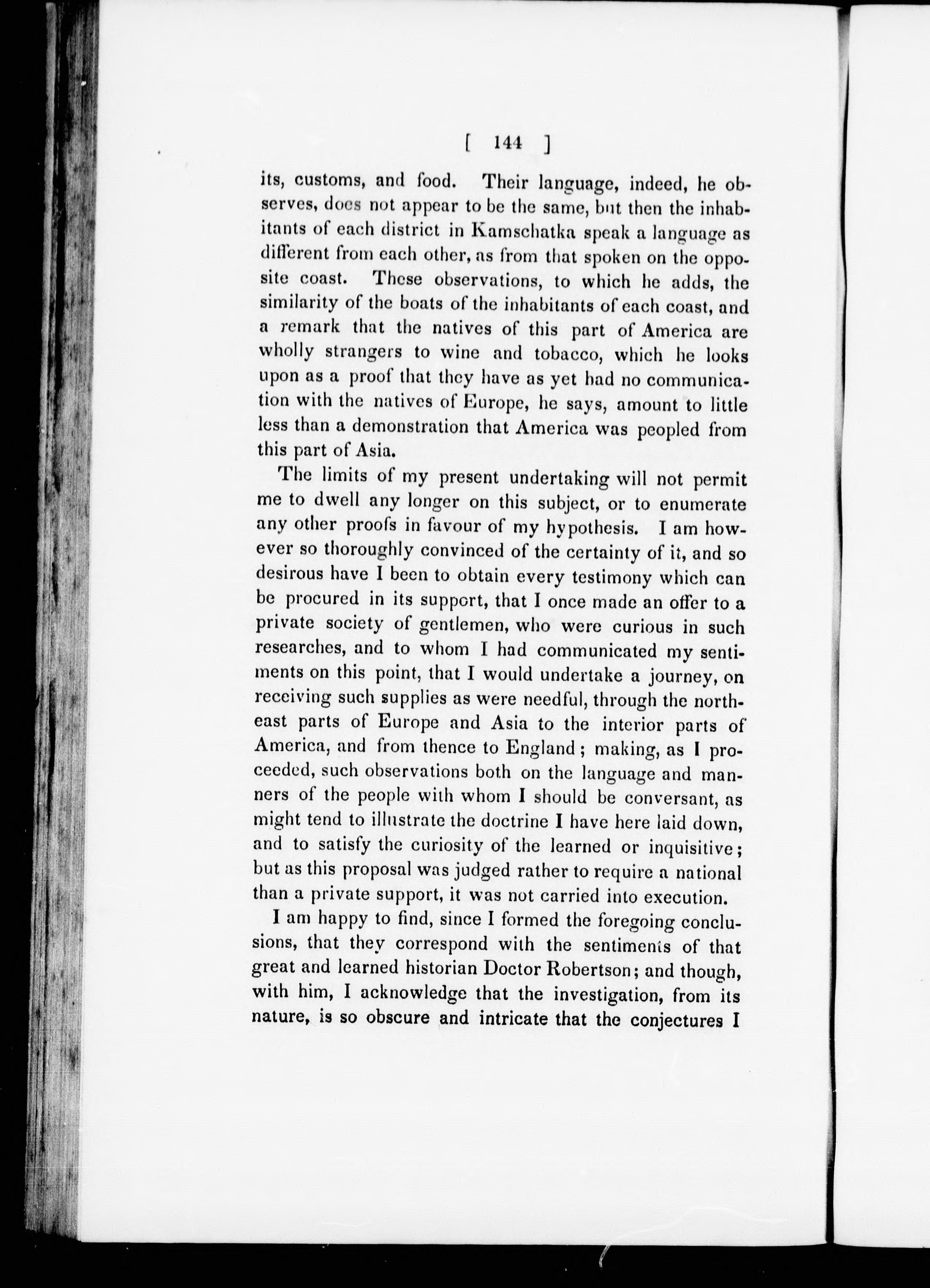 [ 144 ]

its, customs, and food. Their language, indeed, he observes, does not appear to be the same, but then the inhabitants of each district in Kamschatka speak a language as different from each other, as from that spoken on the opposite coast. These observations, to which he adds, the similarity of the boats of the inhabitants of each coast, and a remark that the natives of this part of America are wholly strangers to wine and tobacco, which he looks upon as a proof that they have as yet had no communication with the natives of Europe, he says, amount to little less than a demonstration that America was peopled from this part of Asia.

The limits of my present undertaking will not permit me to dwell any longer on this subject, or to enumerate any other proofs in favour of my hypothesis. I am however so thoroughly convinced of the certainty of it, and so desirous have I been to obtain every testimony which can be procured in its support, that I once made an offer to a private society of gentlemen, who were curious in such researches, and to whom I had communicated my sentiments on this point, that I would undertake a journey, on receiving such supplies as were needful, through the northeast parts of Europe and Asia to the interior parts of America, and from thence to England; making, as I proceeded, such observations both on the language and manners of the people with whom I should be conversant, as might tend to illustrate the doctrine I have here laid down, and to satisfy the curiosity of the learned or inquisitive; but as this proposal was judged rather to require a national than a private support, it was not carried into execution.

I am happy to find, since I formed the foregoing conclusions, that they correspond with the sentiments of that great and learned historian Doctor Robertson; and though, with him, I acknowledge that the investigation, from its nature, is so obscure and intricate that the conjectures I